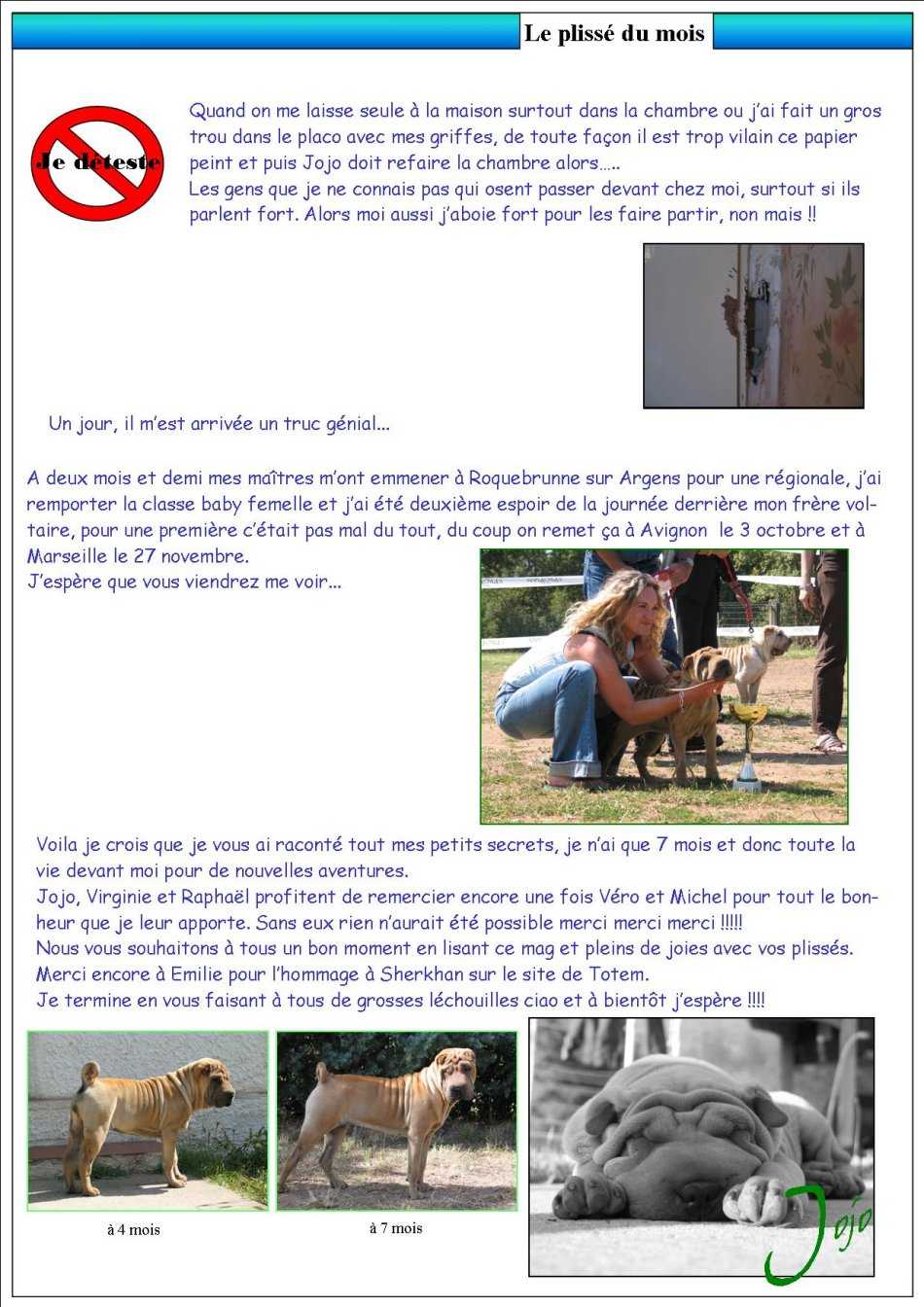 Le plissé du mois

Je déteste

Quand on me laisse seule à la maison surtout dans la chambre ou j'ai fait un gros trou dans le placo avec mes griffes, de toute façon il est trop vilain ce papier peint et puis Jojo doit refaire la chambre alors…..
Les gens que je ne connais pas qui osent passer devant chez moi, surtout si ils parlent fort. Alors moi aussi j'aboie fort pour les faire partir, non mais !!

Un jour, il m'est arrivée un truc génial...

A deux mois et demi mes maîtres m'ont emmener à Roquebrunne sur Argens pour une régionale, j'ai remporter la classe baby femelle et j'ai été deuxième espoir de la journée derrière mon frère voltaire, pour une première c'était pas mal du tout, du coup on remet ça à Avignon le 3 octobre et à Marseille le 27 novembre.
J'espère que vous viendrez me voir...

Voila je crois que je vous ai raconté tout mes petits secrets, je n'ai que 7 mois et donc toute la vie devant moi pour de nouvelles aventures.
Jojo, Virginie et Raphaël profitent de remercier encore une fois Véro et Michel pour tout le bonheur que je leur apporte. Sans eux rien n'aurait été possible merci merci merci !!!!!
Nous vous souhaitons à tous un bon moment en lisant ce mag et pleins de joies avec vos plissés.
Merci encore à Emilie pour l'hommage à Sherkhan sur le site de Totem.
Je termine en vous faisant à tous de grosses léchouilles ciao et à bientôt j'espère !!!!

à 4 mois

à 7 mois

Jojo